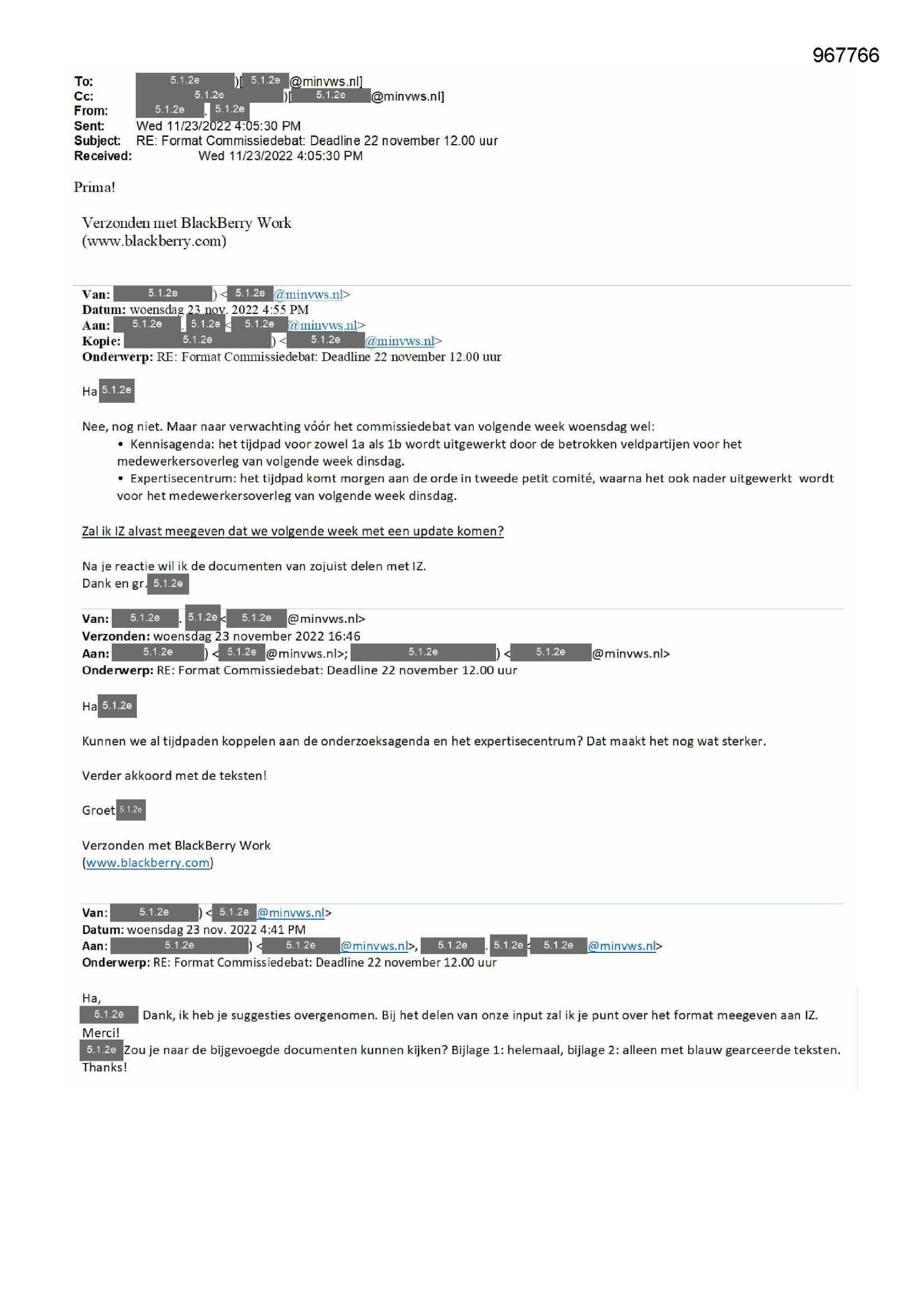 967766

To: 5.1.2e )[ 5.1.2e @minvws.nl]
Cc: 5.1.2e )[ 5.1.2e @minvws.nl]
From: 5.1.2e . 5.1.2e
Sent: Wed 11/23/2022 4:05:30 PM
Subject: RE: Format Commissiedebat: Deadline 22 november 12.00 uur
Received: Wed 11/23/2022 4:05:30 PM

Prima!

Verzonden met BlackBerry Work
(www.blackberry.com)

Van: 5.1.2e ) < 5.1.2e @minvws.nl>
Datum: woensdag 23 nov. 2022 4:55 PM
Aan: 5.1.2e . 5.1.2e < 5.1.2e @minvws.nl>
Kopie: 5.1.2e ) < 5.1.2e @minvws.nl>
Onderwerp: RE: Format Commissiedebat: Deadline 22 november 12.00 uur

Ha 5.1.2e

Nee, nog niet. Maar naar verwachting vóór het commissiedebat van volgende week woensdag wel:
• Kennisagenda: het tijdpad voor zowel 1a als 1b wordt uitgewerkt door de betrokken veldpartijen voor het medewerkersoverleg van volgende week dinsdag.
• Expertisecentrum: het tijdpad komt morgen aan de orde in tweede petit comité, waarna het ook nader uitgewerkt wordt voor het medewerkersoverleg van volgende week dinsdag.

Zal ik IZ alvast meegeven dat we volgende week met een update komen?

Na je reactie wil ik de documenten van zojuist delen met IZ.
Dank en gr. 5.1.2e

Van: 5.1.2e . 5.1.2e < 5.1.2e @minvws.nl>
Verzonden: woensdag 23 november 2022 16:46
Aan: 5.1.2e ) < 5.1.2e @minvws.nl>; 5.1.2e ) < 5.1.2e @minvws.nl>
Onderwerp: RE: Format Commissiedebat: Deadline 22 november 12.00 uur

Ha 5.1.2e

Kunnen we al tijdpaden koppelen aan de onderzoeksagenda en het expertisecentrum? Dat maakt het nog wat sterker.

Verder akkoord met de teksten!

Groet 5.1.2e

Verzonden met BlackBerry Work
(www.blackberry.com)

Van: 5.1.2e ) < 5.1.2e @minvws.nl>
Datum: woensdag 23 nov. 2022 4:41 PM
Aan: 5.1.2e ) < 5.1.2e @minvws.nl>, 5.1.2e . 5.1.2e < 5.1.2e @minvws.nl>
Onderwerp: RE: Format Commissiedebat: Deadline 22 november 12.00 uur

Ha,
5.1.2e Dank, ik heb je suggesties overgenomen. Bij het delen van onze input zal ik je punt over het format meegeven aan IZ. Merci!
5.1.2e Zou je naar de bijgevoegde documenten kunnen kijken? Bijlage 1: helemaal, bijlage 2: alleen met blauw gearceerde teksten. Thanks!